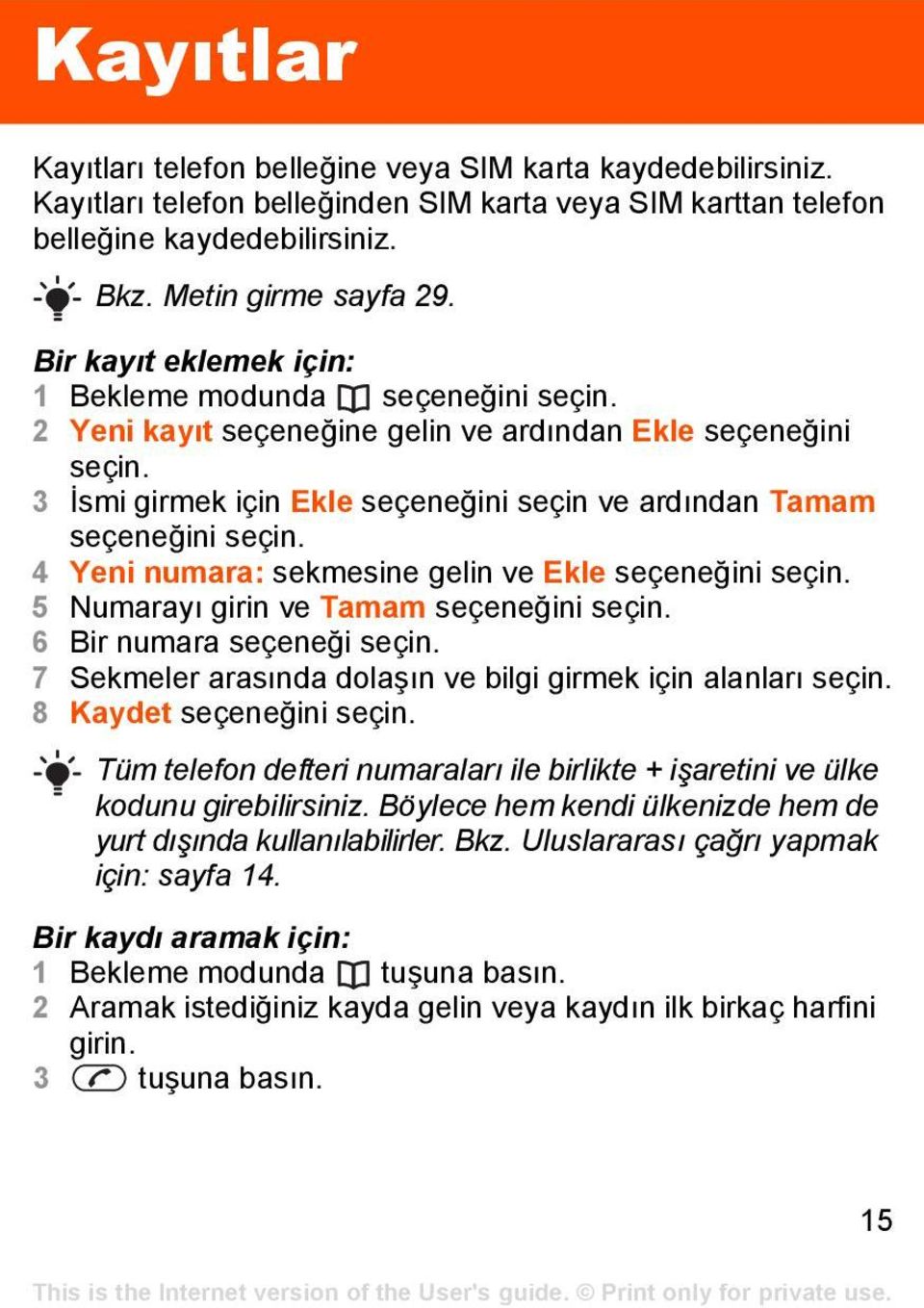 Kayıtlar

Kayıtları telefon belleğine veya SIM karta kaydedebilirsiniz. Kayıtları telefon belleğinden SIM karta veya SIM karttan telefon belleğine kaydedebilirsiniz.

Bkz. Metin girme sayfa 29.

Bir kayıt eklemek için:
1 Bekleme modunda seçeneğini seçin.
2 Yeni kayıt seçeneğine gelin ve ardından Ekle seçeneğini seçin.
3 İsmi girmek için Ekle seçeneğini seçin ve ardından Tamam seçeneğini seçin.
4 Yeni numara: sekmesine gelin ve Ekle seçeneğini seçin.
5 Numarayı girin ve Tamam seçeneğini seçin.
6 Bir numara seçeneği seçin.
7 Sekmeler arasında dolaşın ve bilgi girmek için alanları seçin.
8 Kaydet seçeneğini seçin.

Tüm telefon defteri numaraları ile birlikte + işaretini ve ülke kodunu girebilirsiniz. Böylece hem kendi ülkenizde hem de yurt dışında kullanılabilirler. Bkz. Uluslararası çağrı yapmak için: sayfa 14.

Bir kaydı aramak için:
1 Bekleme modunda tuşuna basın.
2 Aramak istediğiniz kayda gelin veya kaydın ilk birkaç harfini girin.
3 tuşuna basın.

15

This is the Internet version of the User's guide. © Print only for private use.